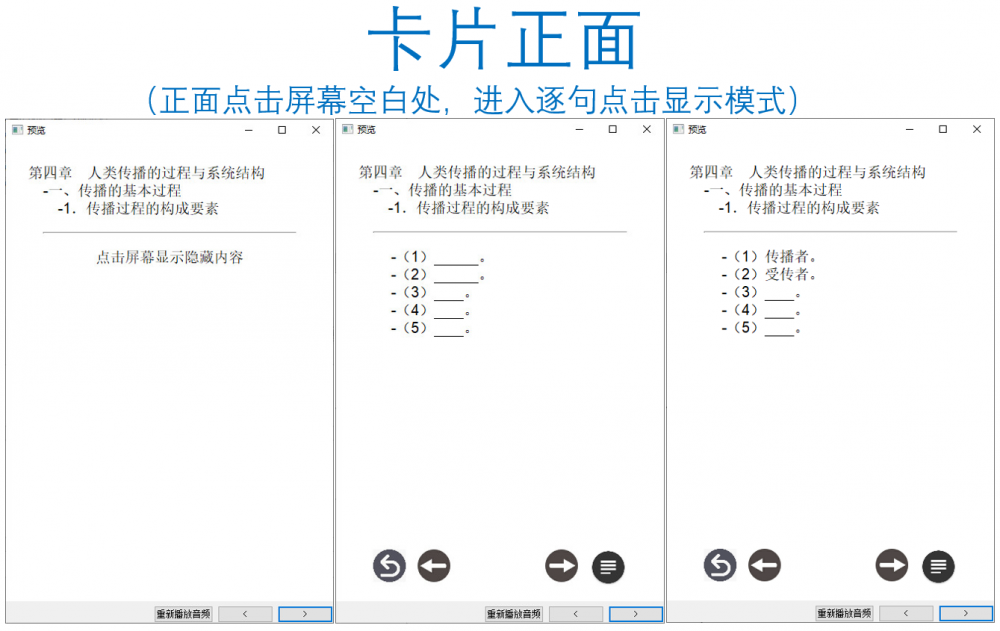 卡片正面

（正面点击屏幕空白处，进入逐句点击显示模式）

预览

第四章　人类传播的过程与系统结构
-一、传播的基本过程
-1. 传播过程的构成要素

点击屏幕显示隐藏内容

重新播放音频　<　>

预览

第四章　人类传播的过程与系统结构
-一、传播的基本过程
-1. 传播过程的构成要素

-（1）______。
-（2）______。
-（3）____。
-（4）____。
-（5）____。

重新播放音频　<　>

预览

第四章　人类传播的过程与系统结构
-一、传播的基本过程
-1. 传播过程的构成要素

-（1）传播者。
-（2）受传者。
-（3）____。
-（4）____。
-（5）____。

重新播放音频　<　>